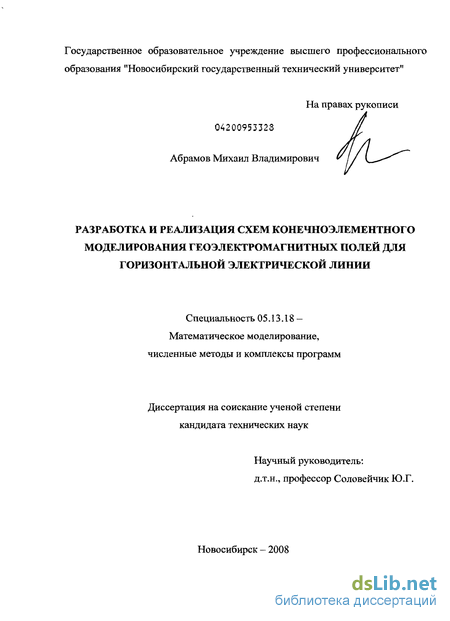 Государственное образовательное учреждение высшего профессионального образования "Новосибирский государственный технический университет"

На правах рукописи

04200953328

Абрамов Михаил Владимирович

РАЗРАБОТКА И РЕАЛИЗАЦИЯ СХЕМ КОНЕЧНОЭЛЕМЕНТНОГО МОДЕЛИРОВАНИЯ ГЕОЭЛЕКТРОМАГНИТНЫХ ПОЛЕЙ ДЛЯ ГОРИЗОНТАЛЬНОЙ ЭЛЕКТРИЧЕСКОЙ ЛИНИИ

Специальность 05.13.18 –
Математическое моделирование,
численные методы и комплексы программ

Диссертация на соискание ученой степени
кандидата технических наук

Научный руководитель:
д.т.н., профессор Соловейчик Ю.Г.

Новосибирск – 2008

dsLib.net
библиотека диссертаций